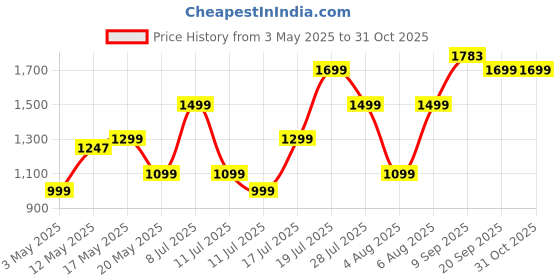 CheapestInIndia.com

Price History from 3 May 2025 to 31 Oct 2025

1,700
1,500
1,300
1,100
900

999
1247
1299
1099
1499
1099
999
1299
1699
1499
1099
1499
1783
1699
1699

3 May 2025
12 May 2025
17 May 2025
20 May 2025
8 Jul 2025
11 Jul 2025
11 Jul 2025
17 Jul 2025
19 Jul 2025
28 Jul 2025
4 Aug 2025
6 Aug 2025
9 Sep 2025
20 Sep 2025
31 Oct 2025